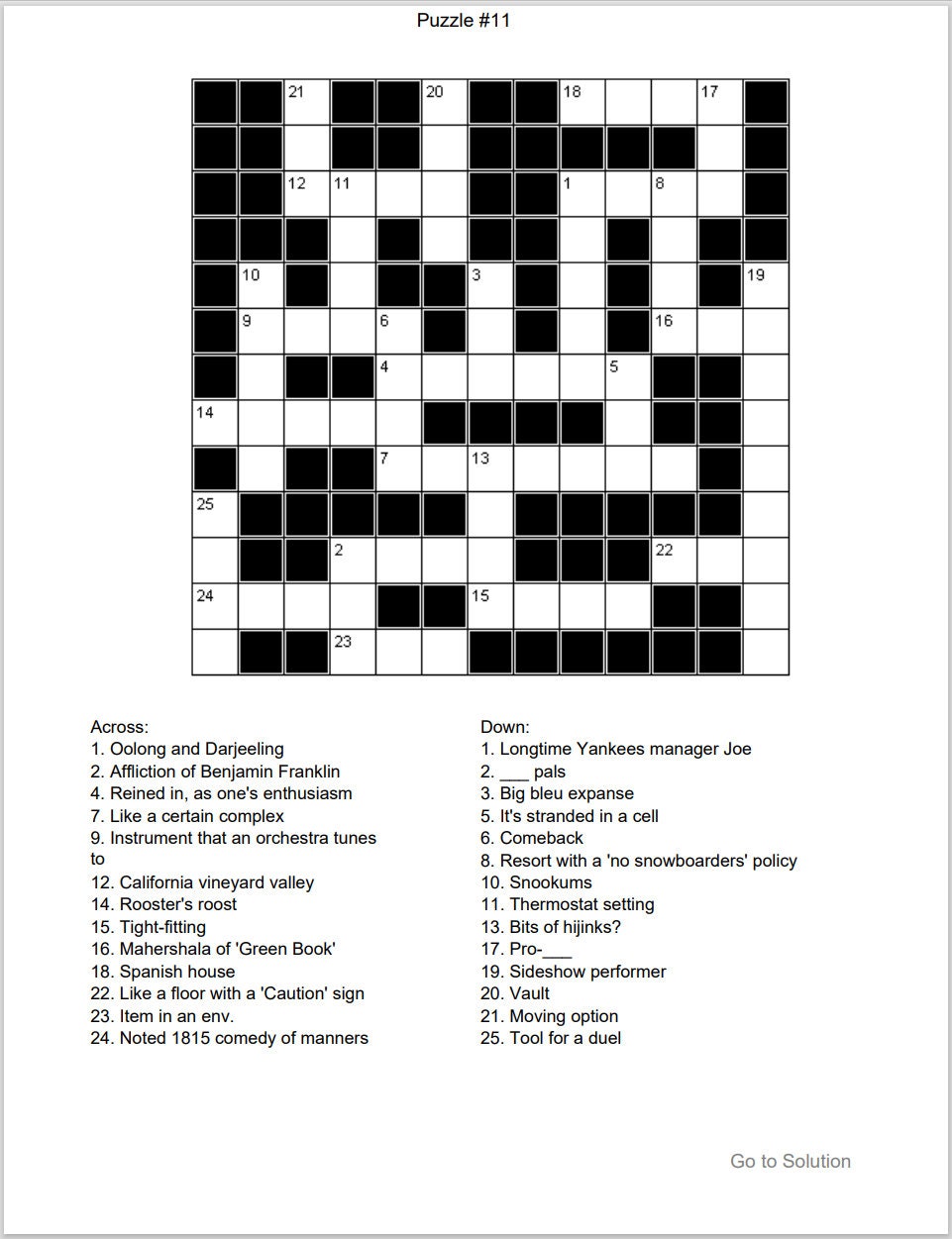 Puzzle #11

21 20 18 17
12 11 1 8
10 3 19
9 6 16
4 5
14
7 13
25
2 22
24 15
23

Across:
1. Oolong and Darjeeling
2. Affliction of Benjamin Franklin
4. Reined in, as one's enthusiasm
7. Like a certain complex
9. Instrument that an orchestra tunes to
12. California vineyard valley
14. Rooster's roost
15. Tight-fitting
16. Mahershala of 'Green Book'
18. Spanish house
22. Like a floor with a 'Caution' sign
23. Item in an env.
24. Noted 1815 comedy of manners

Down:
1. Longtime Yankees manager Joe
2. ___ pals
3. Big bleu expanse
5. It's stranded in a cell
6. Comeback
8. Resort with a 'no snowboarders' policy
10. Snookums
11. Thermostat setting
13. Bits of hijinks?
17. Pro-___
19. Sideshow performer
20. Vault
21. Moving option
25. Tool for a duel

Go to Solution